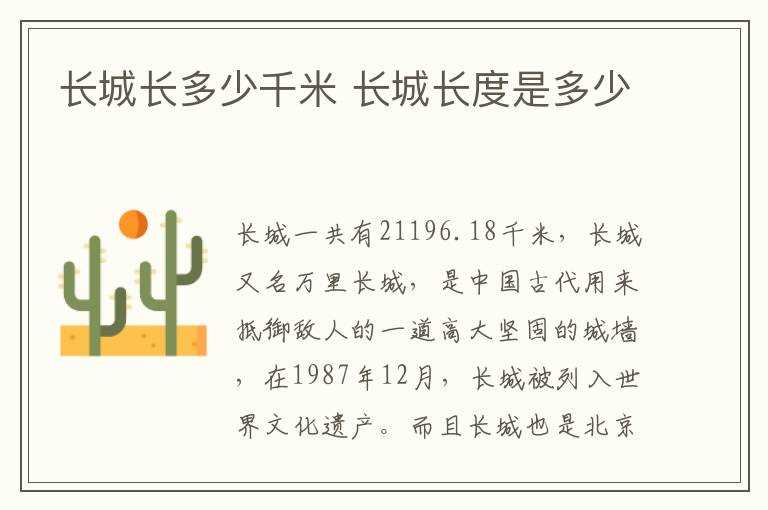 长城长多少千米 长城长度是多少

长城一共有21196.18千米，长城又名万里长城，是中国古代用来抵御敌人的一道高大坚固的城墙，在1987年12月，长城被列入世界文化遗产。而且长城也是北京